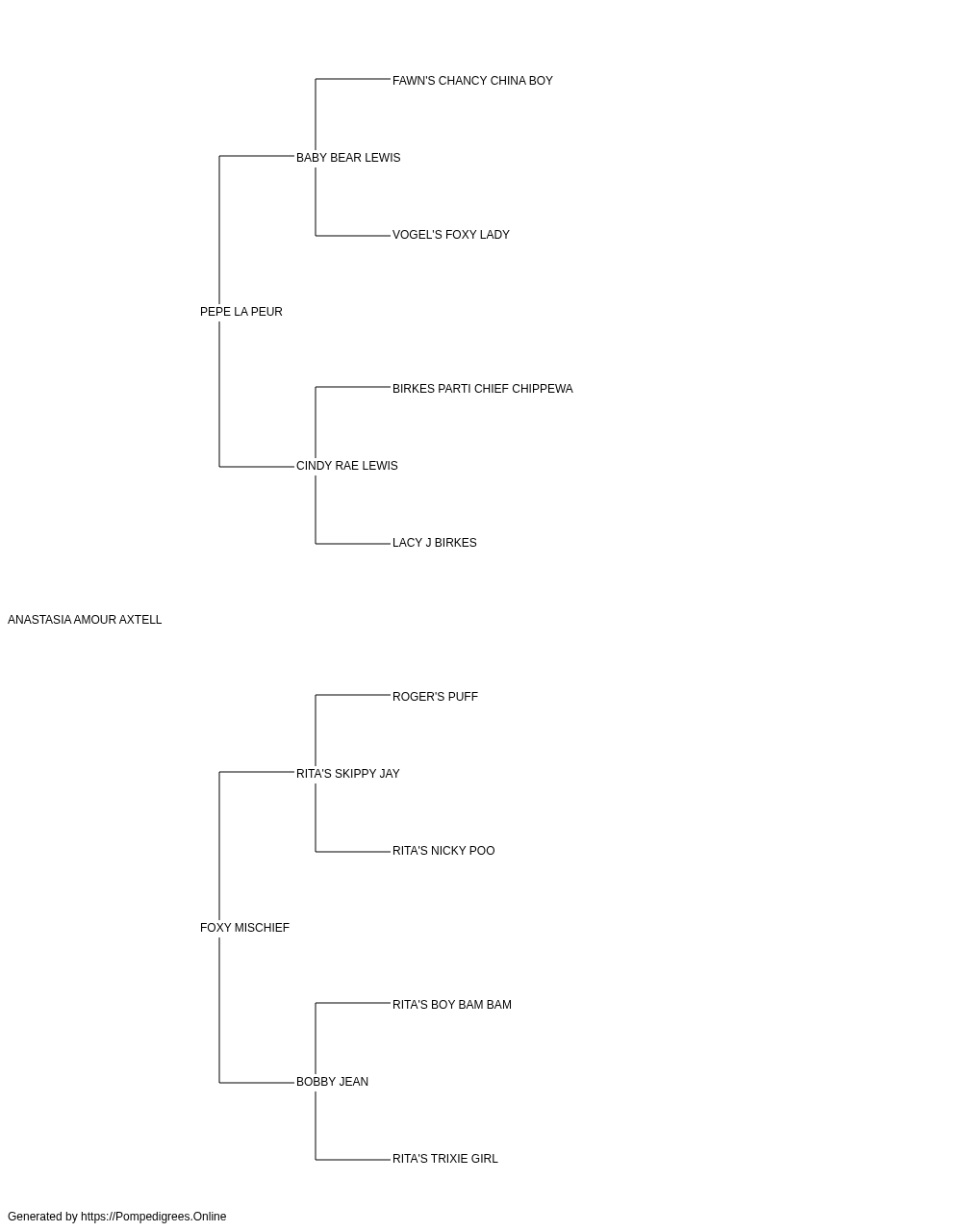 FAWN'S CHANCY CHINA BOY

BABY BEAR LEWIS

VOGEL'S FOXY LADY

PEPE LA PEUR

BIRKES PARTI CHIEF CHIPPEWA

CINDY RAE LEWIS

LACY J BIRKES

ANASTASIA AMOUR AXTELL

ROGER'S PUFF

RITA'S SKIPPY JAY

RITA'S NICKY POO

FOXY MISCHIEF

RITA'S BOY BAM BAM

BOBBY JEAN

RITA'S TRIXIE GIRL

Generated by https://Pompedigrees.Online